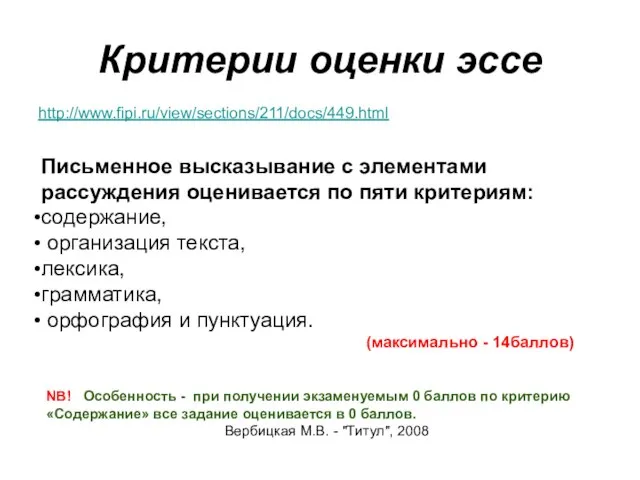 Критерии оценки эссе

http://www.fipi.ru/view/sections/211/docs/449.html

Письменное высказывание с элементами рассуждения оценивается по пяти критериям:
•содержание,
• организация текста,
•лексика,
•грамматика,
• орфография и пунктуация.

(максимально - 14баллов)

NB! Особенность - при получении экзаменуемым 0 баллов по критерию «Содержание» все задание оценивается в 0 баллов.

Вербицкая М.В. - "Титул", 2008